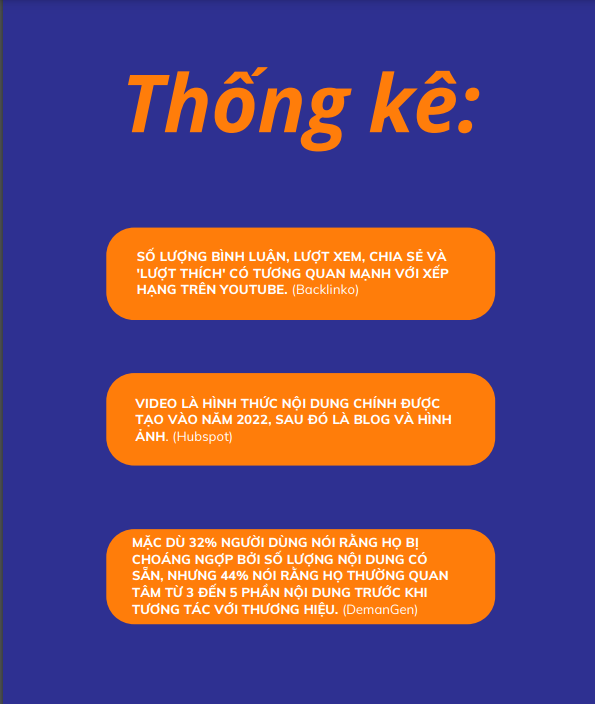 Thống kê:

SỐ LƯỢNG BÌNH LUẬN, LƯỢT XEM, CHIA SẺ VÀ 'LƯỢT THÍCH' CÓ TƯƠNG QUAN MẠNH VỚI XẾP HẠNG TRÊN YOUTUBE. (Backlinko)

VIDEO LÀ HÌNH THỨC NỘI DUNG CHÍNH ĐƯỢC TẠO VÀO NĂM 2022, SAU ĐÓ LÀ BLOG VÀ HÌNH ẢNH. (Hubspot)

MẶC DÙ 32% NGƯỜI DÙNG NÓI RẰNG HỌ BỊ CHOÁNG NGỢP BỞI SỐ LƯỢNG NỘI DUNG CÓ SẴN, NHƯNG 44% NÓI RẰNG HỌ THƯỜNG QUAN TÂM TỪ 3 ĐẾN 5 PHẦN NỘI DUNG TRƯỚC KHI TƯƠNG TÁC VỚI THƯƠNG HIỆU. (DemanGen)